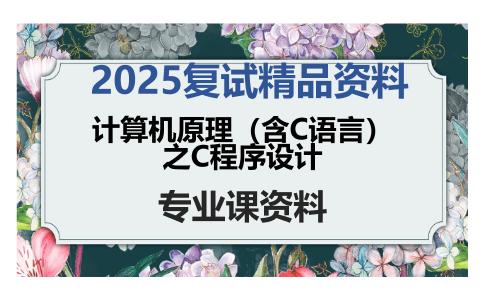 2025复试精品资料

计算机原理（含C语言）之C程序设计

专业课资料